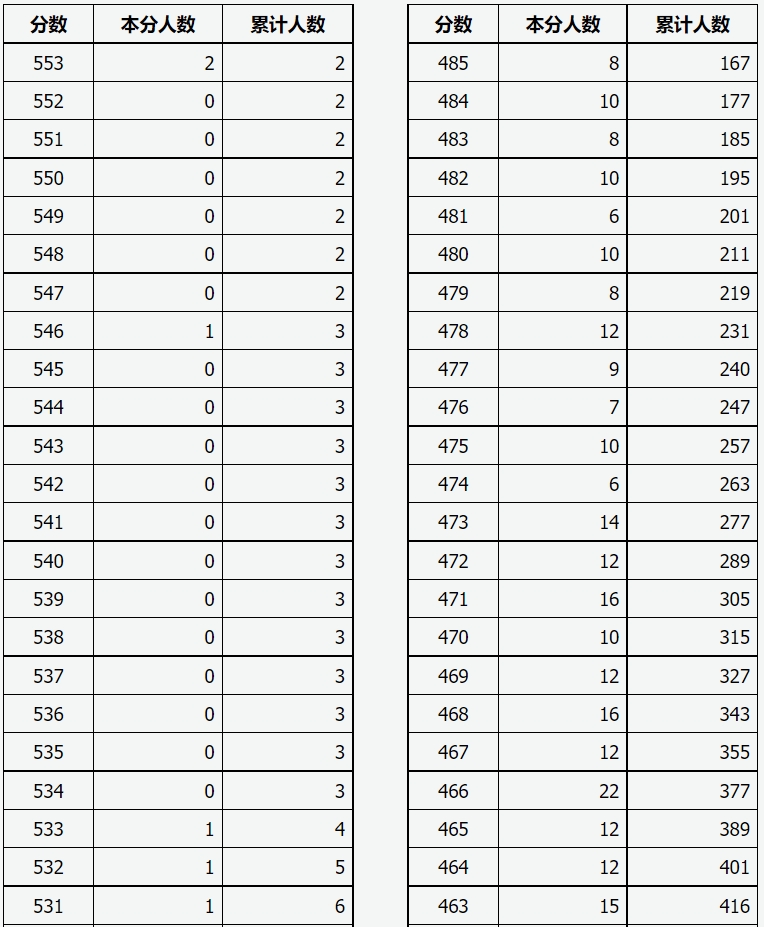 | 分数 | 本分人数 | 累计人数 |
|---|---|---|
| 553 | 2 | 2 |
| 552 | 0 | 2 |
| 551 | 0 | 2 |
| 550 | 0 | 2 |
| 549 | 0 | 2 |
| 548 | 0 | 2 |
| 547 | 0 | 2 |
| 546 | 1 | 3 |
| 545 | 0 | 3 |
| 544 | 0 | 3 |
| 543 | 0 | 3 |
| 542 | 0 | 3 |
| 541 | 0 | 3 |
| 540 | 0 | 3 |
| 539 | 0 | 3 |
| 538 | 0 | 3 |
| 537 | 0 | 3 |
| 536 | 0 | 3 |
| 535 | 0 | 3 |
| 534 | 0 | 3 |
| 533 | 1 | 4 |
| 532 | 1 | 5 |
| 531 | 1 | 6 |

| 分数 | 本分人数 | 累计人数 |
|---|---|---|
| 485 | 8 | 167 |
| 484 | 10 | 177 |
| 483 | 8 | 185 |
| 482 | 10 | 195 |
| 481 | 6 | 201 |
| 480 | 10 | 211 |
| 479 | 8 | 219 |
| 478 | 12 | 231 |
| 477 | 9 | 240 |
| 476 | 7 | 247 |
| 475 | 10 | 257 |
| 474 | 6 | 263 |
| 473 | 14 | 277 |
| 472 | 12 | 289 |
| 471 | 16 | 305 |
| 470 | 10 | 315 |
| 469 | 12 | 327 |
| 468 | 16 | 343 |
| 467 | 12 | 355 |
| 466 | 22 | 377 |
| 465 | 12 | 389 |
| 464 | 12 | 401 |
| 463 | 15 | 416 |